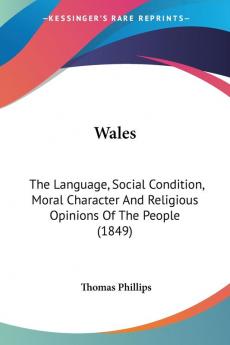 —KESSINGER'S RARE REPRINTS—

Wales

The Language, Social Condition, Moral Character And Religious Opinions Of The People (1849)

Thomas Phillips